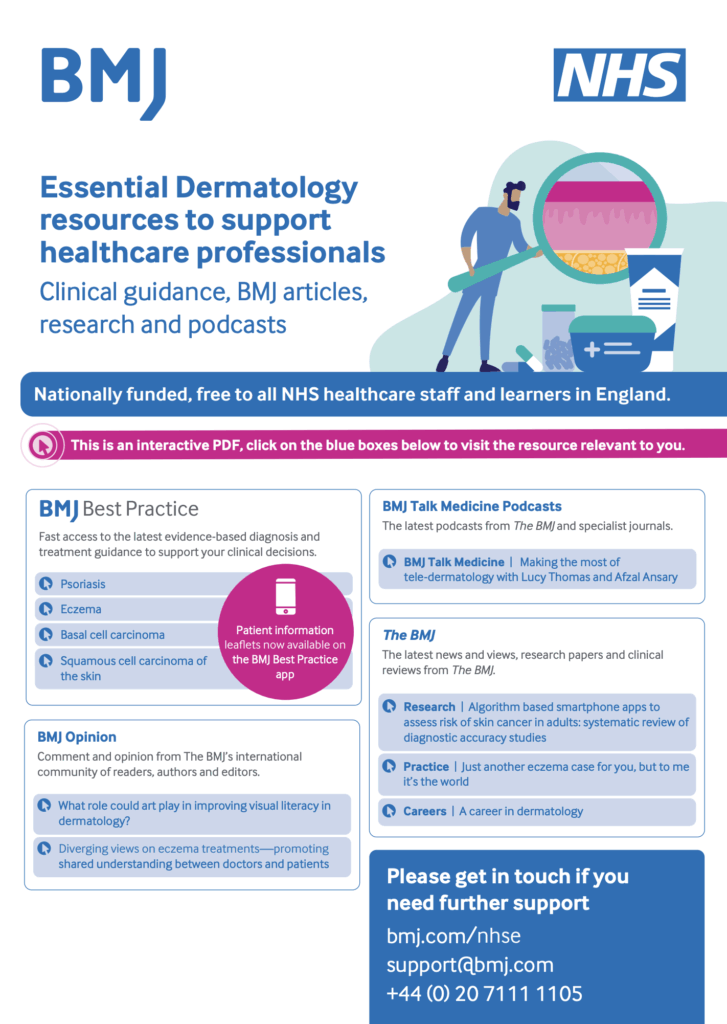 BMJ

NHS

Essential Dermatology resources to support healthcare professionals

Clinical guidance, BMJ articles, research and podcasts

Nationally funded, free to all NHS healthcare staff and learners in England.

This is an interactive PDF, click on the blue boxes below to visit the resource relevant to you.

BMJ Best Practice

Fast access to the latest evidence-based diagnosis and treatment guidance to support your clinical decisions.

Psoriasis

Eczema

Basal cell carcinoma

Squamous cell carcinoma of the skin

Patient information leaflets now available on the BMJ Best Practice app

BMJ Opinion

Comment and opinion from The BMJ's international community of readers, authors and editors.

What role could art play in improving visual literacy in dermatology?

Diverging views on eczema treatments—promoting shared understanding between doctors and patients

BMJ Talk Medicine Podcasts

The latest podcasts from The BMJ and specialist journals.

BMJ Talk Medicine | Making the most of tele-dermatology with Lucy Thomas and Afzal Ansary

The BMJ

The latest news and views, research papers and clinical reviews from The BMJ.

Research | Algorithm based smartphone apps to assess risk of skin cancer in adults: systematic review of diagnostic accuracy studies

Practice | Just another eczema case for you, but to me it's the world

Careers | A career in dermatology

Please get in touch if you need further support

bmj.com/nhse

support@bmj.com

+44 (0) 20 7111 1105